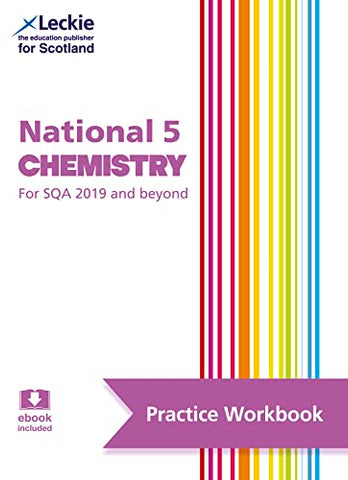 Leckie
the education publisher
for Scotland

National 5
CHEMISTRY
For SQA 2019 and beyond

ebook
included

Practice Workbook